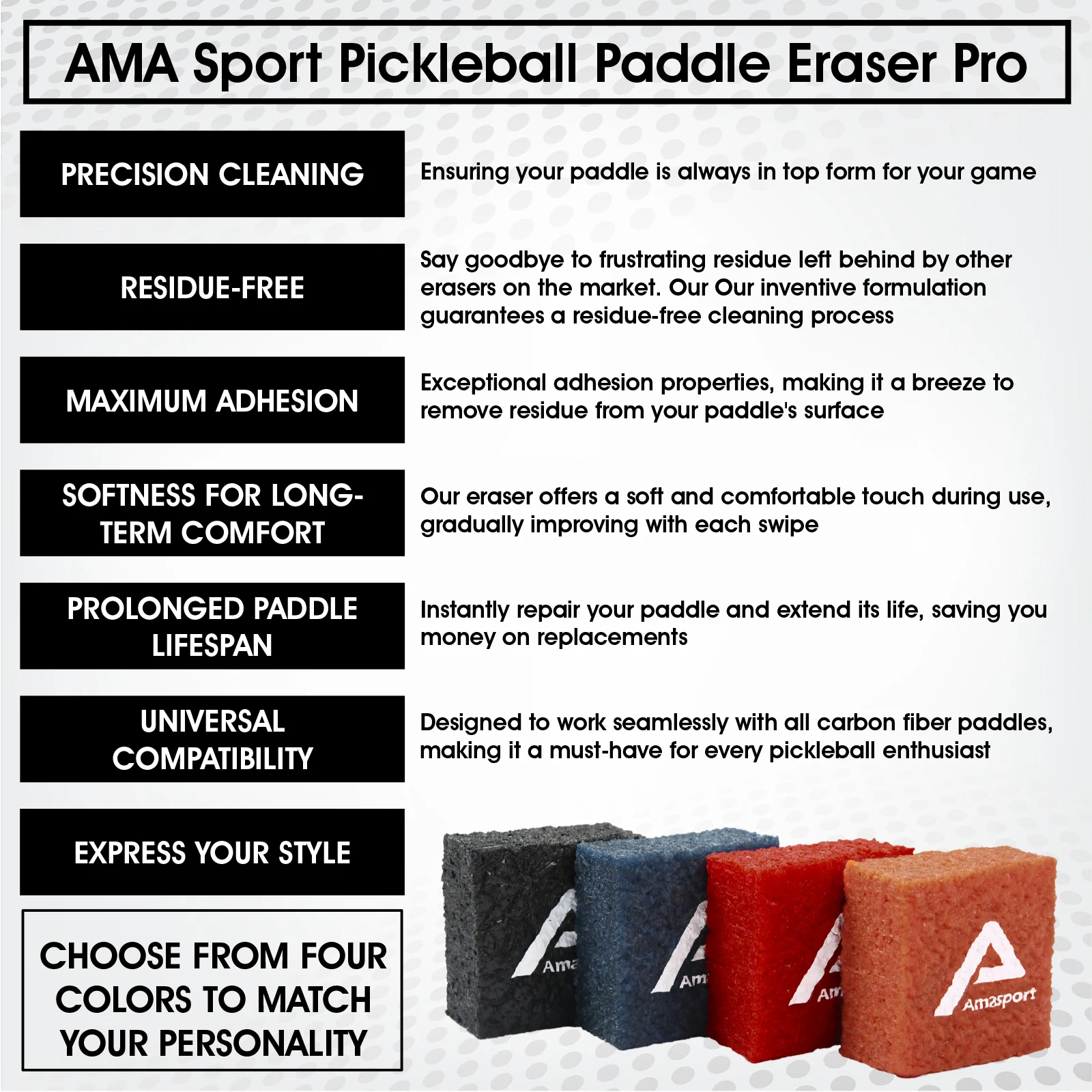 AMA Sport Pickleball Paddle Eraser Pro

PRECISION CLEANING

Ensuring your paddle is always in top form for your game

RESIDUE-FREE

Say goodbye to frustrating residue left behind by other erasers on the market. Our Our inventive formulation guarantees a residue-free cleaning process

MAXIMUM ADHESION

Exceptional adhesion properties, making it a breeze to remove residue from your paddle's surface

SOFTNESS FOR LONG-TERM COMFORT

Our eraser offers a soft and comfortable touch during use, gradually improving with each swipe

PROLONGED PADDLE LIFESPAN

Instantly repair your paddle and extend its life, saving you money on replacements

UNIVERSAL COMPATIBILITY

Designed to work seamlessly with all carbon fiber paddles, making it a must-have for every pickleball enthusiast

EXPRESS YOUR STYLE

CHOOSE FROM FOUR COLORS TO MATCH YOUR PERSONALITY

Ama

Am

Am

Amasport